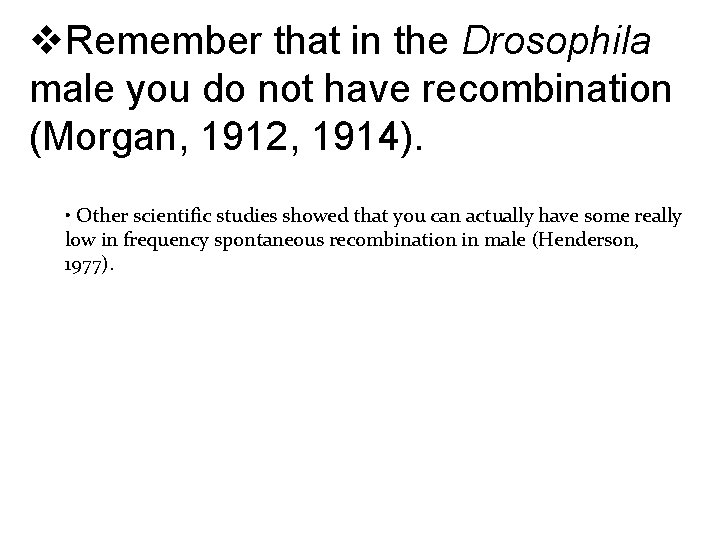 ❖Remember that in the Drosophila male you do not have recombination (Morgan, 1912, 1914).

• Other scientific studies showed that you can actually have some really low in frequency spontaneous recombination in male (Henderson, 1977).